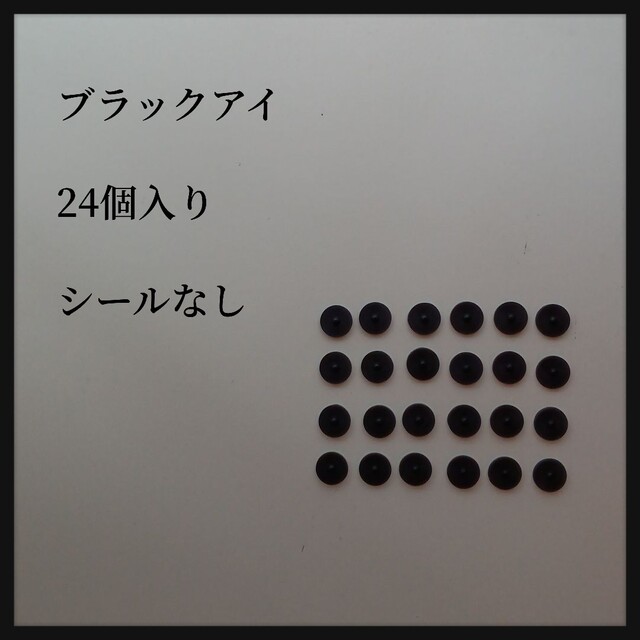 ブラックアイ

24個入り

シールなし